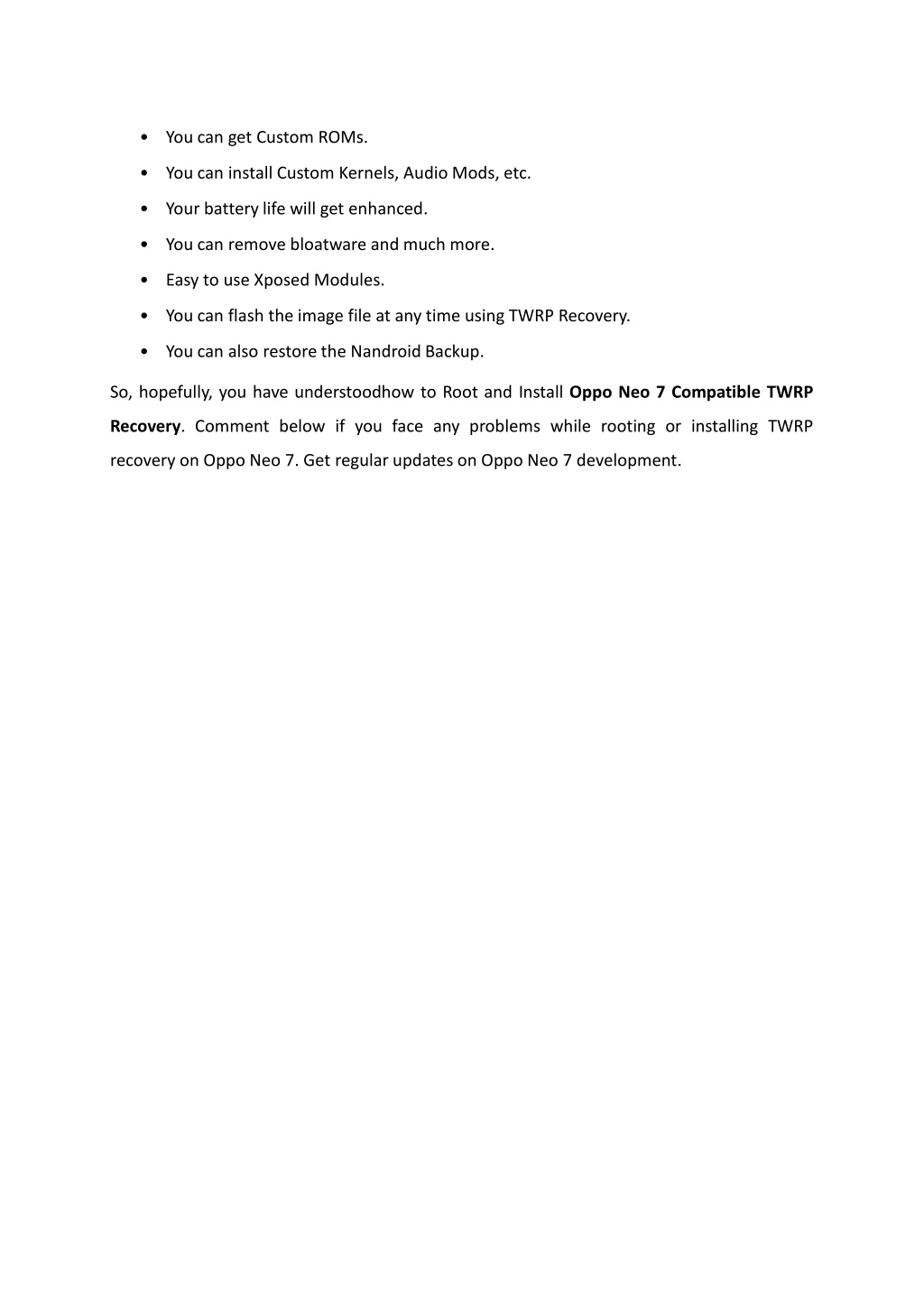 • You can get Custom ROMs.
• You can install Custom Kernels, Audio Mods, etc.
• Your battery life will get enhanced.
• You can remove bloatware and much more.
• Easy to use Xposed Modules.
• You can flash the image file at any time using TWRP Recovery.
• You can also restore the Nandroid Backup.

So, hopefully, you have understoodhow to Root and Install Oppo Neo 7 Compatible TWRP Recovery. Comment below if you face any problems while rooting or installing TWRP recovery on Oppo Neo 7. Get regular updates on Oppo Neo 7 development.